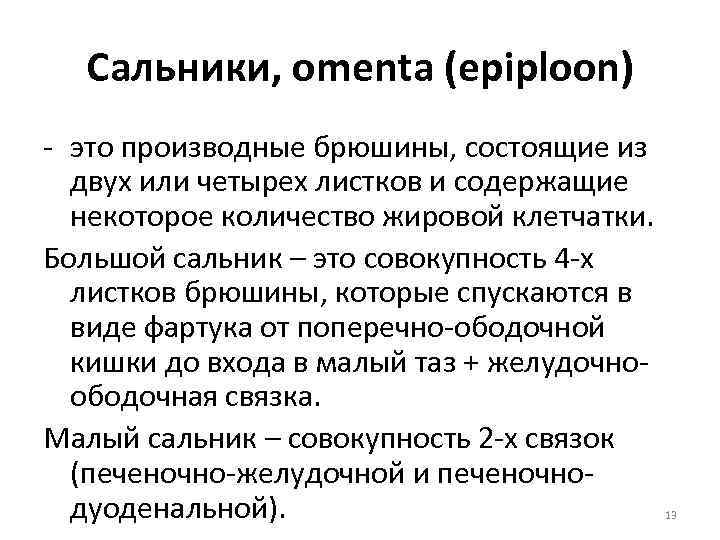 Сальники, omenta (epiploon)

- это производные брюшины, состоящие из двух или четырех листков и содержащие некоторое количество жировой клетчатки.

Большой сальник – это совокупность 4-х листков брюшины, которые спускаются в виде фартука от поперечно-ободочной кишки до входа в малый таз + желудочно-ободочная связка.

Малый сальник – совокупность 2-х связок (печеночно-желудочной и печеночно-дуоденальной).

13